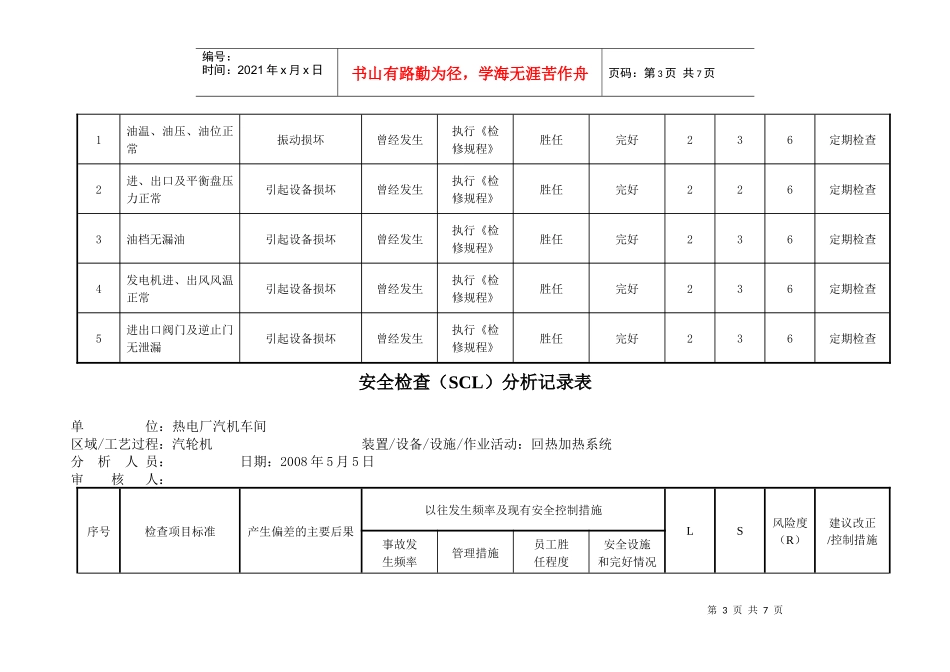 编号：
时间：2021年x月x日

书山有路勤为径，学海无涯苦作舟

页码：第3页 共7页

| 1 | 油温、油压、油位正常 | 振动损坏 | 曾经发生 | 执行《检修规程》 | 胜任 | 完好 | 2 | 3 | 6 | 定期检查 |
|---|---|---|---|---|---|---|---|---|---|---|
| 2 | 进、出口及平衡盘压力正常 | 引起设备损坏 | 曾经发生 | 执行《检修规程》 | 胜任 | 完好 | 2 | 2 | 6 | 定期检查 |
| 3 | 油档无漏油 | 引起设备损坏 | 曾经发生 | 执行《检修规程》 | 胜任 | 完好 | 2 | 3 | 6 | 定期检查 |
| 4 | 发电机进、出风风温正常 | 引起设备损坏 | 曾经发生 | 执行《检修规程》 | 胜任 | 完好 | 2 | 3 | 6 | 定期检查 |
| 5 | 进出口阀门及逆止门无泄漏 | 引起设备损坏 | 曾经发生 | 执行《检修规程》 | 胜任 | 完好 | 2 | 3 | 6 | 定期检查 |

安全检查（SCL）分析记录表

单 位：热电厂汽机车间
区域/工艺过程：汽轮机 装置/设备/设施/作业活动：回热加热系统
分 析 人 员： 日期：2008年5月5日
审 核 人：

| 序号 | 检查项目标准 | 产生偏差的主要后果 | 以往发生频率及现有安全控制措施 | | | | L | S | 风险度（R） | 建议改正/控制措施 |
|---|---|---|---|---|---|---|---|---|---|---|
| | | | 事故发生频率 | 管理措施 | 员工胜任程度 | 安全设施和完好情况 | | | | |

第3页 共7页